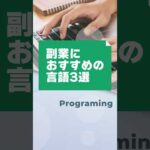 副業に
おすすめの
言語3選

Programing